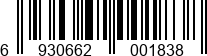 6 930662 001838